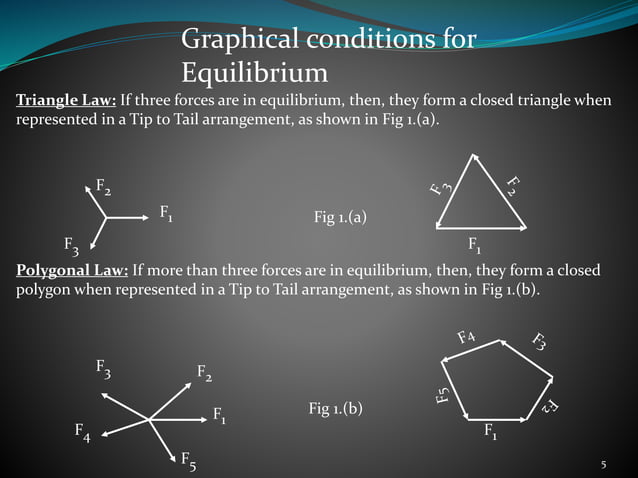 Graphical conditions for Equilibrium

Triangle Law: If three forces are in equilibrium, then, they form a closed triangle when represented in a Tip to Tail arrangement, as shown in Fig 1.(a).

$F_2$

$F_1$

$F_3$

Fig 1.(a)

$F_3$

$F_2$

$F_1$

Polygonal Law: If more than three forces are in equilibrium, then, they form a closed polygon when represented in a Tip to Tail arrangement, as shown in Fig 1.(b).

$F_3$

$F_2$

$F_1$

$F_4$

$F_5$

Fig 1.(b)

$F_4$

$F_3$

$F_5$

$F_2$

$F_1$

5